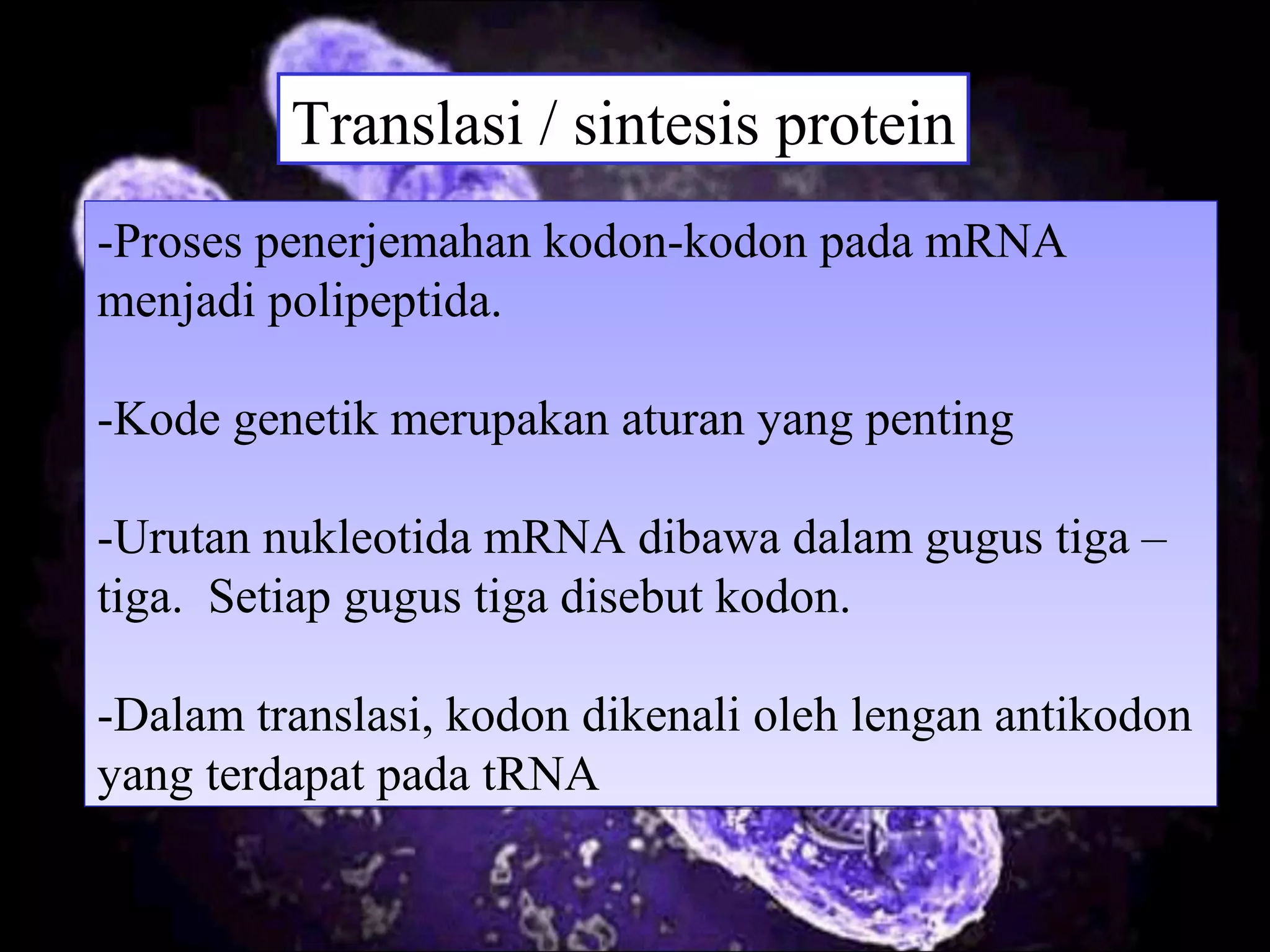 Translasi / sintesis protein

-Proses penerjemahan kodon-kodon pada mRNA menjadi polipeptida.

-Kode genetik merupakan aturan yang penting

-Urutan nukleotida mRNA dibawa dalam gugus tiga – tiga.  Setiap gugus tiga disebut kodon.

-Dalam translasi, kodon dikenali oleh lengan antikodon yang terdapat pada tRNA